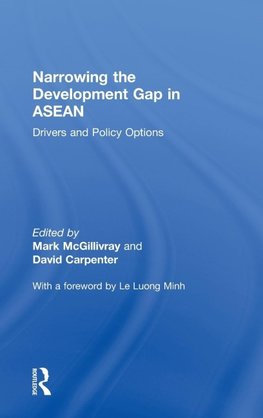 Narrowing the Development Gap in ASEAN

Drivers and Policy Options

Edited by
Mark McGillivray and David Carpenter

With a foreword by Le Luong Minh

ROUTLEDGE